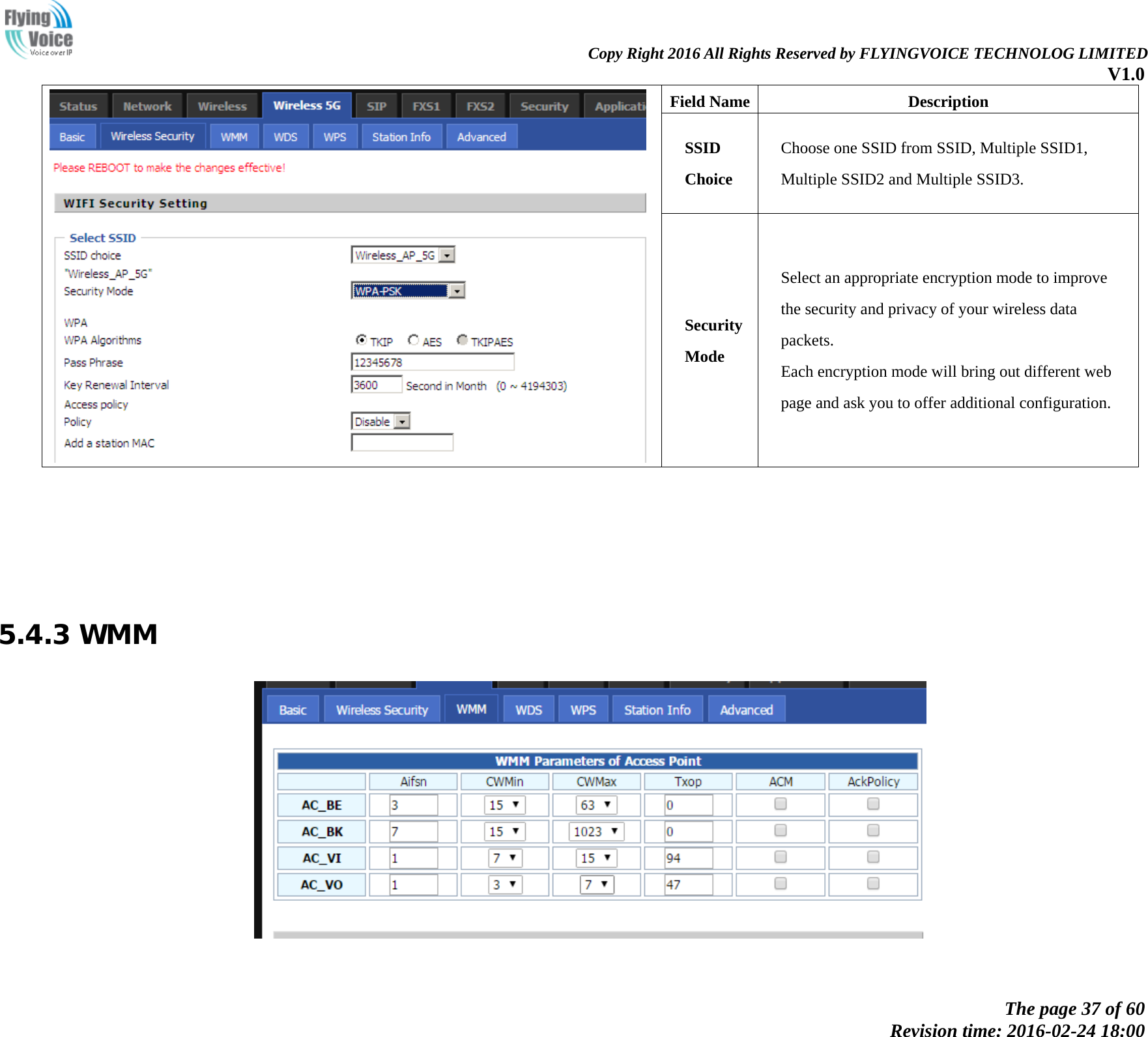 Flying Voice
Voice over IP

Copy Right 2016 All Rights Reserved by FLYINGVOICE TECHNOLOG LIMITED
V1.0

Status Network Wireless Wireless 5G SIP FXS1 FXS2 Security Applicati
Basic Wireless Security WMM WDS WPS Station Info Advanced
Please REBOOT to make the changes effective!
WIFI Security Setting
Select SSID
SSID choice Wireless_AP_5G
"Wireless_AP_5G"
Security Mode WPA-PSK
WPA
WPA Algorithms TKIP AES TKIPAES
Pass Phrase 12345678
Key Renewal Interval 3600 Second in Month (0 ~ 4194303)
Access policy
Policy Disable
Add a station MAC

| Field Name | Description |
|---|---|
| SSID Choice | Choose one SSID from SSID, Multiple SSID1, Multiple SSID2 and Multiple SSID3. |
| Security Mode | Select an appropriate encryption mode to improve the security and privacy of your wireless data packets. Each encryption mode will bring out different web page and ask you to offer additional configuration. |

5.4.3 WMM

Basic Wireless Security WMM WDS WPS Station Info Advanced

WMM Parameters of Access Point

| | Aifsn | CWMin | CWMax | Txop | ACM | AckPolicy |
|---|---|---|---|---|---|---|
| AC_BE | 3 | 15 | 63 | 0 | | |
| AC_BK | 7 | 15 | 1023 | 0 | | |
| AC_VI | 1 | 7 | 15 | 94 | | |
| AC_VO | 1 | 3 | 7 | 47 | | |

The page 37 of 60
Revision time: 2016-02-24 18:00